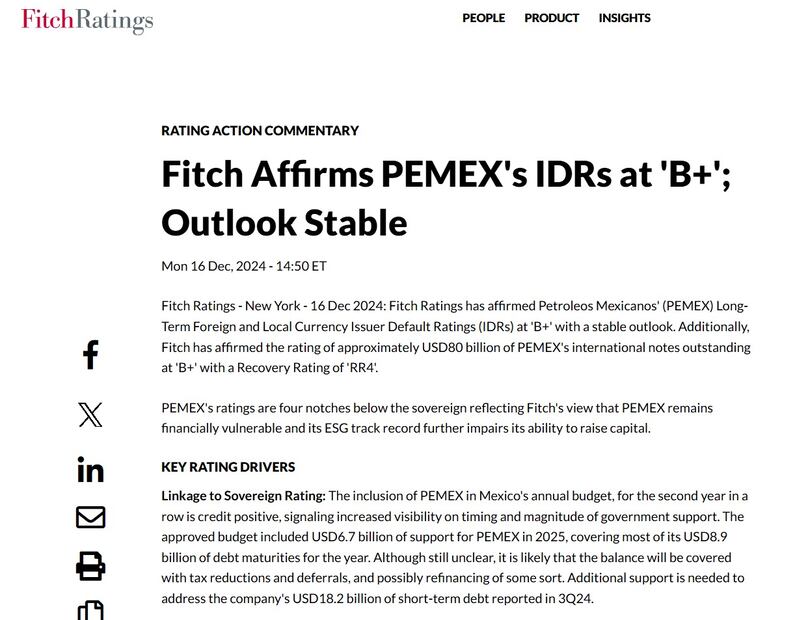 FitchRatings

PEOPLE PRODUCT INSIGHTS

RATING ACTION COMMENTARY

Fitch Affirms PEMEX's IDRs at 'B+'; Outlook Stable

Mon 16 Dec, 2024 - 14:50 ET

Fitch Ratings - New York - 16 Dec 2024: Fitch Ratings has affirmed Petroleos Mexicanos' (PEMEX) Long-Term Foreign and Local Currency Issuer Default Ratings (IDRs) at 'B+' with a stable outlook. Additionally, Fitch has affirmed the rating of approximately USD80 billion of PEMEX's international notes outstanding at 'B+' with a Recovery Rating of 'RR4'.

PEMEX's ratings are four notches below the sovereign reflecting Fitch's view that PEMEX remains financially vulnerable and its ESG track record further impairs its ability to raise capital.

KEY RATING DRIVERS

Linkage to Sovereign Rating: The inclusion of PEMEX in Mexico's annual budget, for the second year in a row is credit positive, signaling increased visibility on timing and magnitude of government support. The approved budget included USD6.7 billion of support for PEMEX in 2025, covering most of its USD8.9 billion of debt maturities for the year. Although still unclear, it is likely that the balance will be covered with tax reductions and deferrals, and possibly refinancing of some sort. Additional support is needed to address the company's USD18.2 billion of short-term debt reported in 3Q24.